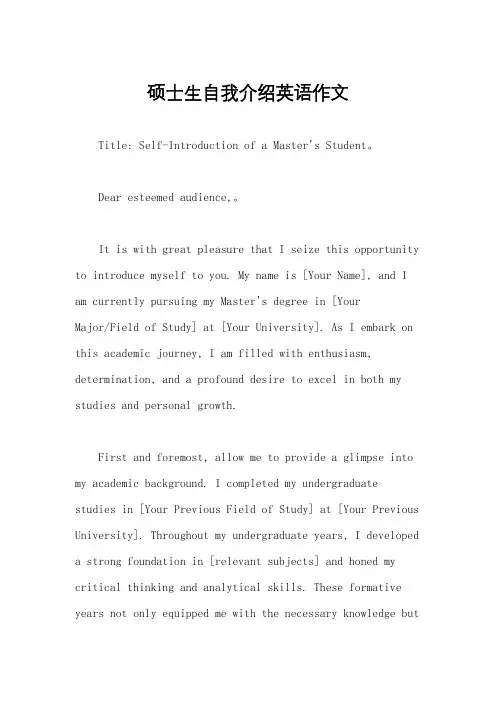 硕士生自我介绍英语作文

Title: Self-Introduction of a Master's Student。

Dear esteemed audience,。

It is with great pleasure that I seize this opportunity to introduce myself to you. My name is [Your Name], and I am currently pursuing my Master's degree in [Your Major/Field of Study] at [Your University]. As I embark on this academic journey, I am filled with enthusiasm, determination, and a profound desire to excel in both my studies and personal growth.

First and foremost, allow me to provide a glimpse into my academic background. I completed my undergraduate studies in [Your Previous Field of Study] at [Your Previous University]. Throughout my undergraduate years, I developed a strong foundation in [relevant subjects] and honed my critical thinking and analytical skills. These formative years not only equipped me with the necessary knowledge but